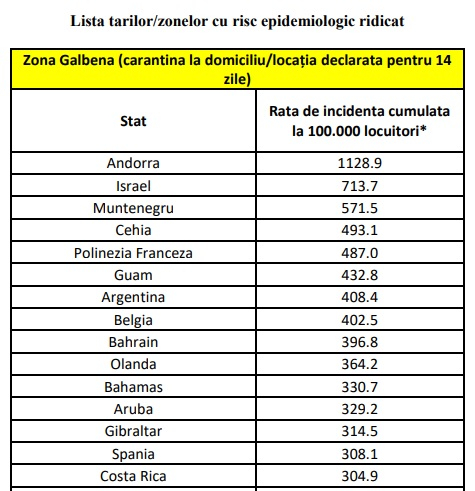 Lista tarilor/zonelor cu risc epidemiologic ridicat

Zona Galbena (carantina la domiciliu/locația declarata pentru 14 zile)

| Stat | Rata de incidenta cumulata la 100.000 locuitori* |
|---|---|
| Andorra | 1128.9 |
| Israel | 713.7 |
| Muntenegru | 571.5 |
| Cehia | 493.1 |
| Polinezia Franceza | 487.0 |
| Guam | 432.8 |
| Argentina | 408.4 |
| Belgia | 402.5 |
| Bahrain | 396.8 |
| Olanda | 364.2 |
| Bahamas | 330.7 |
| Aruba | 329.2 |
| Gibraltar | 314.5 |
| Spania | 308.1 |
| Costa Rica | 304.9 |